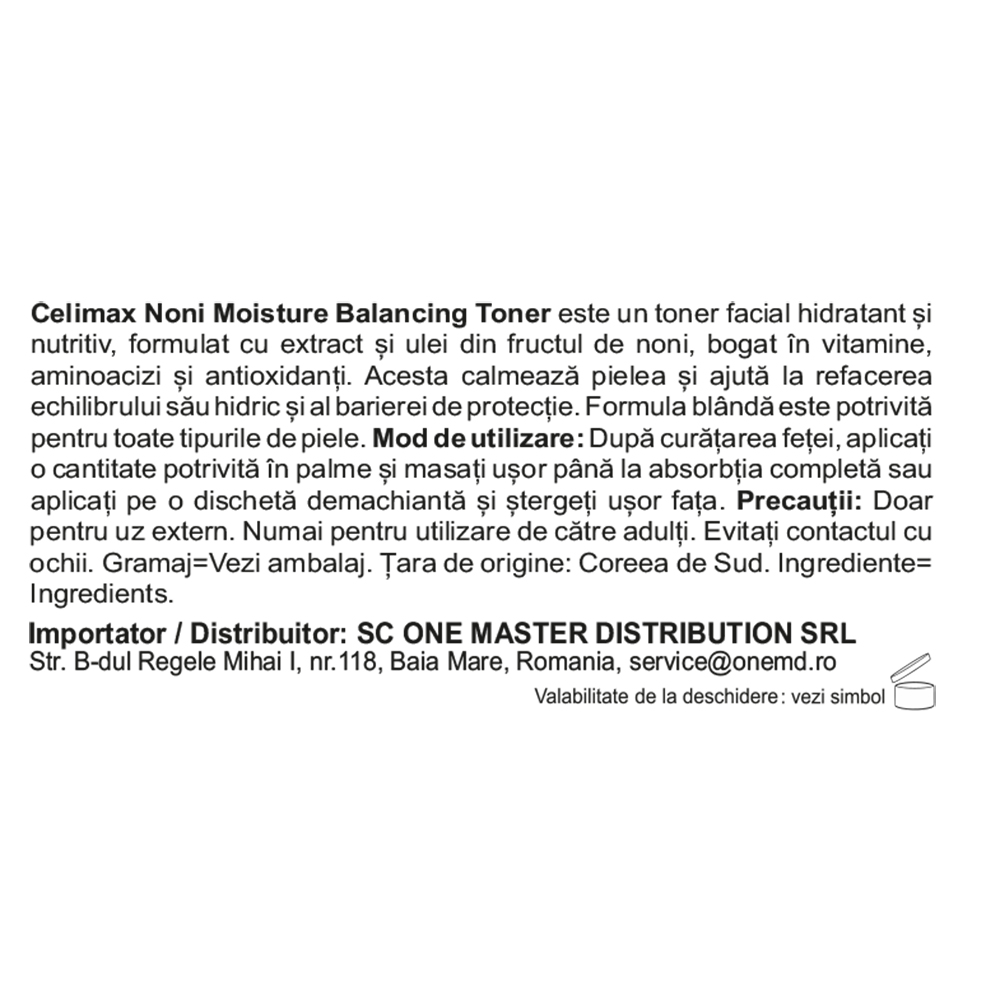 Celimax Noni Moisture Balancing Toner este un toner facial hidratant și nutritiv, formulat cu extract și ulei din fructul de noni, bogat în vitamine, aminoacizi și antioxidanți. Acesta calmează pielea și ajută la refacerea echilibrului său hidric și al barierei de protecție. Formula blândă este potrivită pentru toate tipurile de piele. Mod de utilizare: După curățarea feței, aplicați o cantitate potrivită în palme și masați ușor până la absorbția completă sau aplicați pe o dischetă demachiantă și ștergeți ușor fața. Precauții: Doar pentru uz extern. Numai pentru utilizare de către adulți. Evitați contactul cu ochii. Gramaj=Vezi ambalaj. Țara de origine: Coreea de Sud. Ingrediente= Ingredients.

Importator / Distribuitor: SC ONE MASTER DISTRIBUTION SRL
Str. B-dul Regele Mihai I, nr.118, Baia Mare, Romania, service@onemd.ro

Valabilitate de la deschidere: vezi simbol